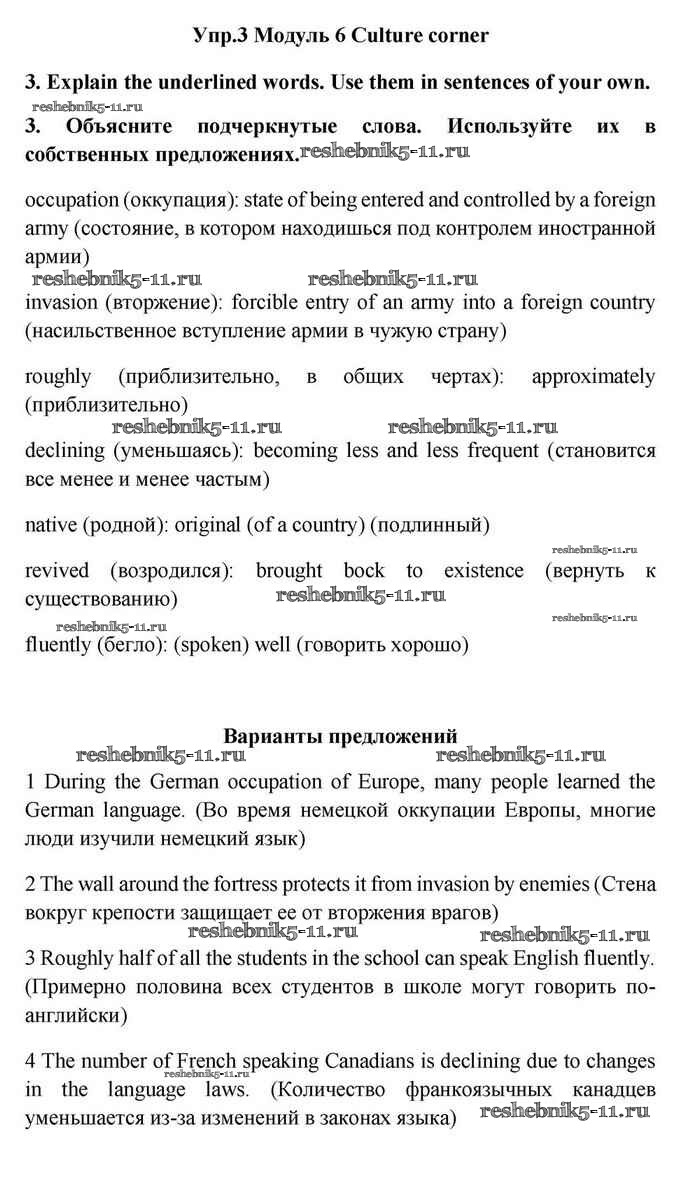 Упр.3 Модуль 6 Culture corner

3. Explain the underlined words. Use them in sentences of your own.
reshebnik5-11.ru
3. Объясните подчеркнутые слова. Используйте их в собственных предложениях. reshebnik5-11.ru

occupation (оккупация): state of being entered and controlled by a foreign army (состояние, в котором находишься под контролем иностранной армии)
reshebnik5-11.ru reshebnik5-11.ru
invasion (вторжение): forcible entry of an army into a foreign country (насильственное вступление армии в чужую страну)

roughly (приблизительно, в общих чертах): approximately (приблизительно)
reshebnik5-11.ru reshebnik5-11.ru
declining (уменьшаясь): becoming less and less frequent (становится все менее и менее частым)

native (родной): original (of a country) (подлинный)
reshebnik5-11.ru
revived (возродился): brought bock to existence (вернуть к существованию) reshebnik5-11.ru
reshebnik5-11.ru reshebnik5-11.ru
fluently (бегло): (spoken) well (говорить хорошо)

Варианты предложений
reshebnik5-11.ru reshebnik5-11.ru
1 During the German occupation of Europe, many people learned the German language. (Во время немецкой оккупации Европы, многие люди изучили немецкий язык)

2 The wall around the fortress protects it from invasion by enemies (Стена вокруг крепости защищает ее от вторжения врагов)
reshebnik5-11.ru reshebnik5-11.ru
3 Roughly half of all the students in the school can speak English fluently. (Примерно половина всех студентов в школе могут говорить по-английски)

4 The number of French speaking Canadians is declining due to changes in the language laws. (Количество франкоязычных канадцев уменьшается из-за изменений в законах языка) reshebnik5-11.ru
reshebnik5-11.ru